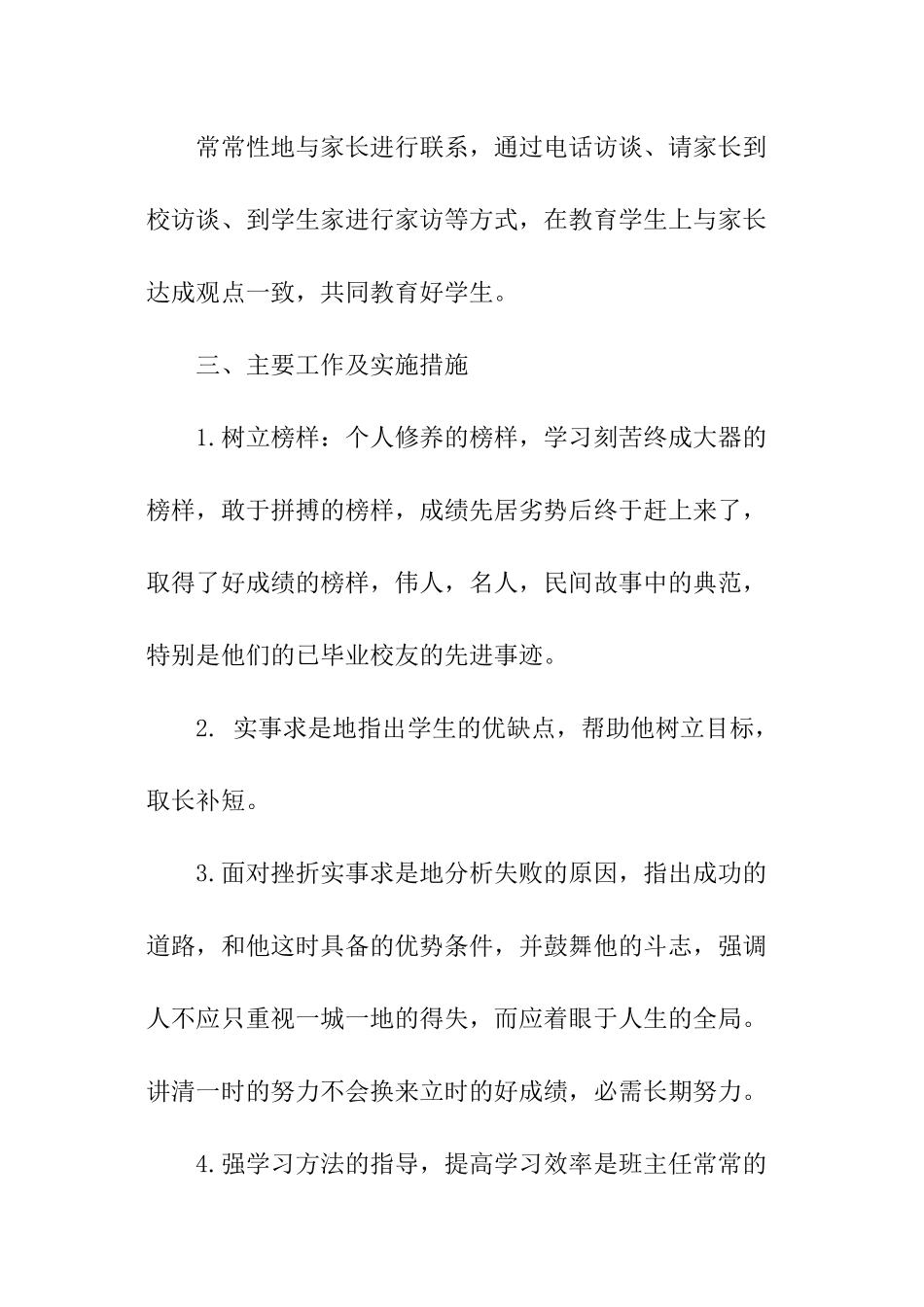 常常性地与家长进行联系，通过电话访谈、请家长到校访谈、到学生家进行家访等方式，在教育学生上与家长达成观点一致，共同教育好学生。

三、主要工作及实施措施

1.树立榜样：个人修养的榜样，学习刻苦终成大器的榜样，敢于拼搏的榜样，成绩先居劣势后终于赶上来了，取得了好成绩的榜样，伟人，名人，民间故事中的典范，特别是他们的已毕业校友的先进事迹。

2. 实事求是地指出学生的优缺点，帮助他树立目标，取长补短。

3.面对挫折实事求是地分析失败的原因，指出成功的道路，和他这时具备的优势条件，并鼓舞他的斗志，强调人不应只重视一城一地的得失，而应着眼于人生的全局。讲清一时的努力不会换来立时的好成绩，必需长期努力。

4.强学习方法的指导，提高学习效率是班主任常常的